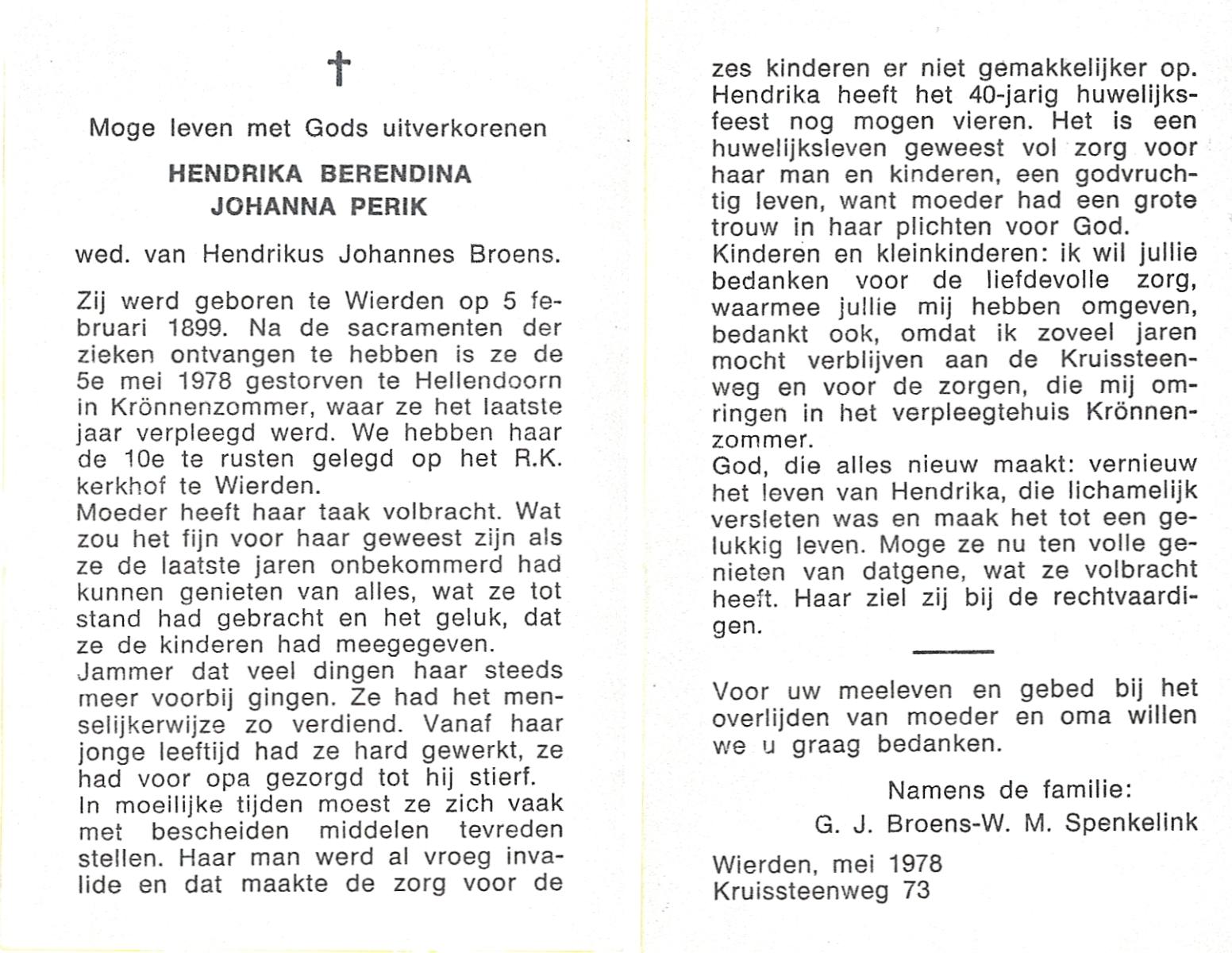 †

Moge leven met Gods uitverkorenen

HENDRIKA BERENDINA
JOHANNA PERIK

wed. van Hendrikus Johannes Broens.

Zij werd geboren te Wierden op 5 februari 1899. Na de sacramenten der zieken ontvangen te hebben is ze de 5e mei 1978 gestorven te Hellendoorn in Krönnenzommer, waar ze het laatste jaar verpleegd werd. We hebben haar de 10e te rusten gelegd op het R.K. kerkhof te Wierden.
Moeder heeft haar taak volbracht. Wat zou het fijn voor haar geweest zijn als ze de laatste jaren onbekommerd had kunnen genieten van alles, wat ze tot stand had gebracht en het geluk, dat ze de kinderen had meegegeven.
Jammer dat veel dingen haar steeds meer voorbij gingen. Ze had het menselijkerwijze zo verdiend. Vanaf haar jonge leeftijd had ze hard gewerkt, ze had voor opa gezorgd tot hij stierf.
In moeilijke tijden moest ze zich vaak met bescheiden middelen tevreden stellen. Haar man werd al vroeg invalide en dat maakte de zorg voor de zes kinderen er niet gemakkelijker op.
Hendrika heeft het 40-jarig huwelijksfeest nog mogen vieren. Het is een huwelijksleven geweest vol zorg voor haar man en kinderen, een godvruchtig leven, want moeder had een grote trouw in haar plichten voor God.
Kinderen en kleinkinderen: ik wil jullie bedanken voor de liefdevolle zorg, waarmee jullie mij hebben omgeven, bedankt ook, omdat ik zoveel jaren mocht verblijven aan de Kruissteenweg en voor de zorgen, die mij omringen in het verpleegtehuis Krönnenzommer.
God, die alles nieuw maakt: vernieuw het leven van Hendrika, die lichamelijk versleten was en maak het tot een gelukkig leven. Moge ze nu ten volle genieten van datgene, wat ze volbracht heeft. Haar ziel zij bij de rechtvaardigen.

Voor uw meeleven en gebed bij het overlijden van moeder en oma willen we u graag bedanken.

Namens de familie:
G. J. Broens-W. M. Spenkelink

Wierden, mei 1978
Kruissteenweg 73